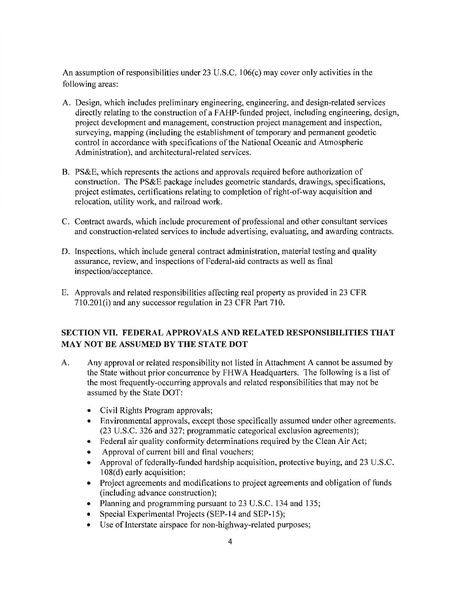 An assumption of responsibilities under 23 U.S.C. 106(c) may cover only activities in the following areas:

A. Design, which includes preliminary engineering, engineering, and design-related services directly relating to the construction of a FAHP-funded project, including engineering, design, project development and management, construction project management and inspection, surveying, mapping (including the establishment of temporary and permanent geodetic control in accordance with specifications of the National Oceanic and Atmospheric Administration), and architectural-related services.

B. PS&E, which represents the actions and approvals required before authorization of construction. The PS&E package includes geometric standards, drawings, specifications, project estimates, certifications relating to completion of right-of-way acquisition and relocation, utility work, and railroad work.

C. Contract awards, which include procurement of professional and other consultant services and construction-related services to include advertising, evaluating, and awarding contracts.

D. Inspections, which include general contract administration, material testing and quality assurance, review, and inspections of Federal-aid contracts as well as final inspection/acceptance.

E. Approvals and related responsibilities affecting real property as provided in 23 CFR 710.201(i) and any successor regulation in 23 CFR Part 710.

SECTION VII. FEDERAL APPROVALS AND RELATED RESPONSIBILITIES THAT MAY NOT BE ASSUMED BY THE STATE DOT

A. Any approval or related responsibility not listed in Attachment A cannot be assumed by the State without prior concurrence by FHWA Headquarters. The following is a list of the most frequently-occurring approvals and related responsibilities that may not be assumed by the State DOT:

• Civil Rights Program approvals;
• Environmental approvals, except those specifically assumed under other agreements. (23 U.S.C. 326 and 327; programmatic categorical exclusion agreements);
• Federal air quality conformity determinations required by the Clean Air Act;
• Approval of current bill and final vouchers;
• Approval of federally-funded hardship acquisition, protective buying, and 23 U.S.C. 108(d) early acquisition;
• Project agreements and modifications to project agreements and obligation of funds (including advance construction);
• Planning and programming pursuant to 23 U.S.C. 134 and 135;
• Special Experimental Projects (SEP-14 and SEP-15);
• Use of Interstate airspace for non-highway-related purposes;

4